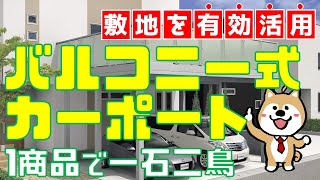 敷地を有効活用

バルコニー式
カーポート

1商品で一石二鳥